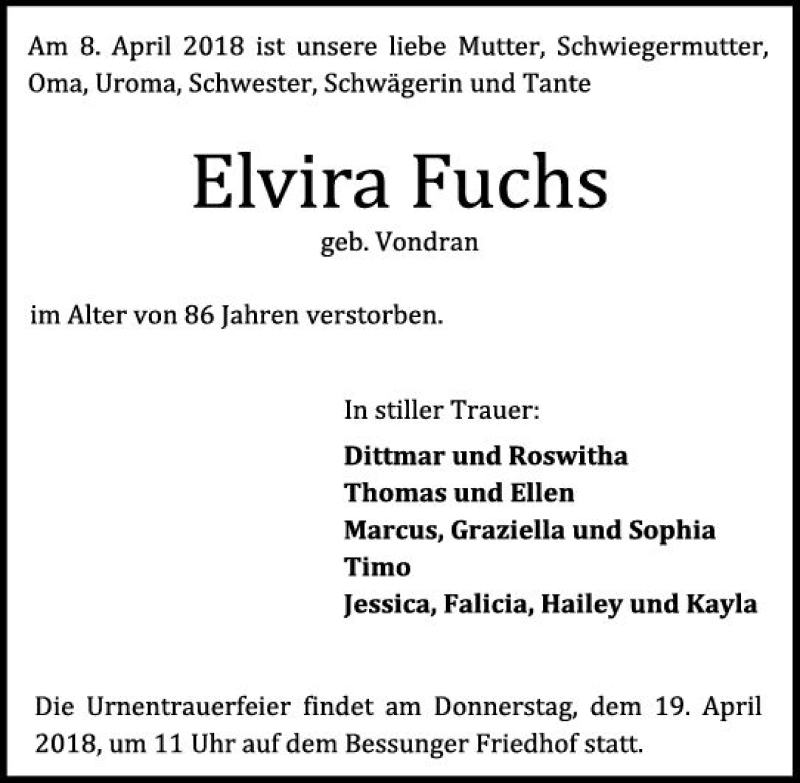 Am 8. April 2018 ist unsere liebe Mutter, Schwiegermutter, Oma, Uroma, Schwester, Schwägerin und Tante

Elvira Fuchs
geb. Vondran

im Alter von 86 Jahren verstorben.

In stiller Trauer:

Dittmar und Roswitha
Thomas und Ellen
Marcus, Graziella und Sophia
Timo
Jessica, Falicia, Hailey und Kayla

Die Urnentrauerfeier findet am Donnerstag, dem 19. April 2018, um 11 Uhr auf dem Bessunger Friedhof statt.